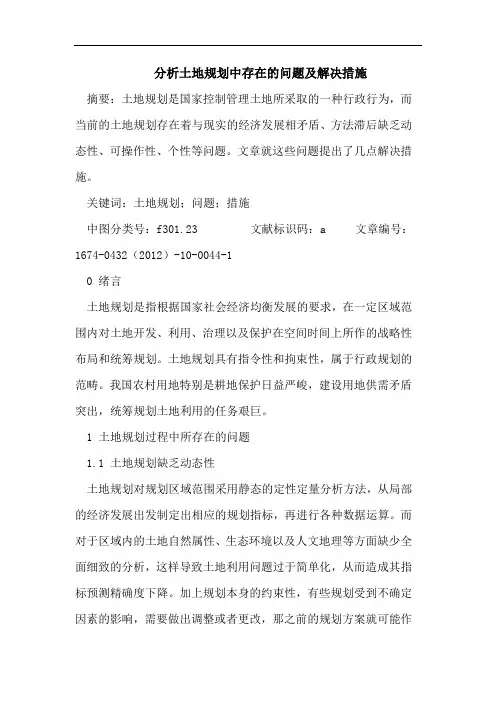 分析土地规划中存在的问题及解决措施

摘要：土地规划是国家控制管理土地所采取的一种行政行为，而当前的土地规划存在着与现实的经济发展相矛盾、方法滞后缺乏动态性、可操作性、个性等问题。文章就这些问题提出了几点解决措施。

关键词：土地规划；问题；措施

中图分类号：f301.23　　　文献标识码：a　　文章编号：1674-0432（2012）-10-0044-1

0 绪言

土地规划是指根据国家社会经济均衡发展的要求，在一定区域范围内对土地开发、利用、治理以及保护在空间时间上所作的战略性布局和统筹规划。土地规划具有指令性和拘束性，属于行政规划的范畴。我国农村用地特别是耕地保护日益严峻，建设用地供需矛盾突出，统筹规划土地利用的任务艰巨。

1 土地规划过程中所存在的问题

1.1 土地规划缺乏动态性

土地规划对规划区域范围采用静态的定性定量分析方法，从局部的经济发展出发制定出相应的规划指标，再进行各种数据运算。而对于区域内的土地自然属性、生态环境以及人文地理等方面缺少全面细致的分析，这样导致土地利用问题过于简单化，从而造成其指标预测精确度下降。加上规划本身的约束性，有些规划受到不确定因素的影响，需要做出调整或者更改，那之前的规划方案就可能作